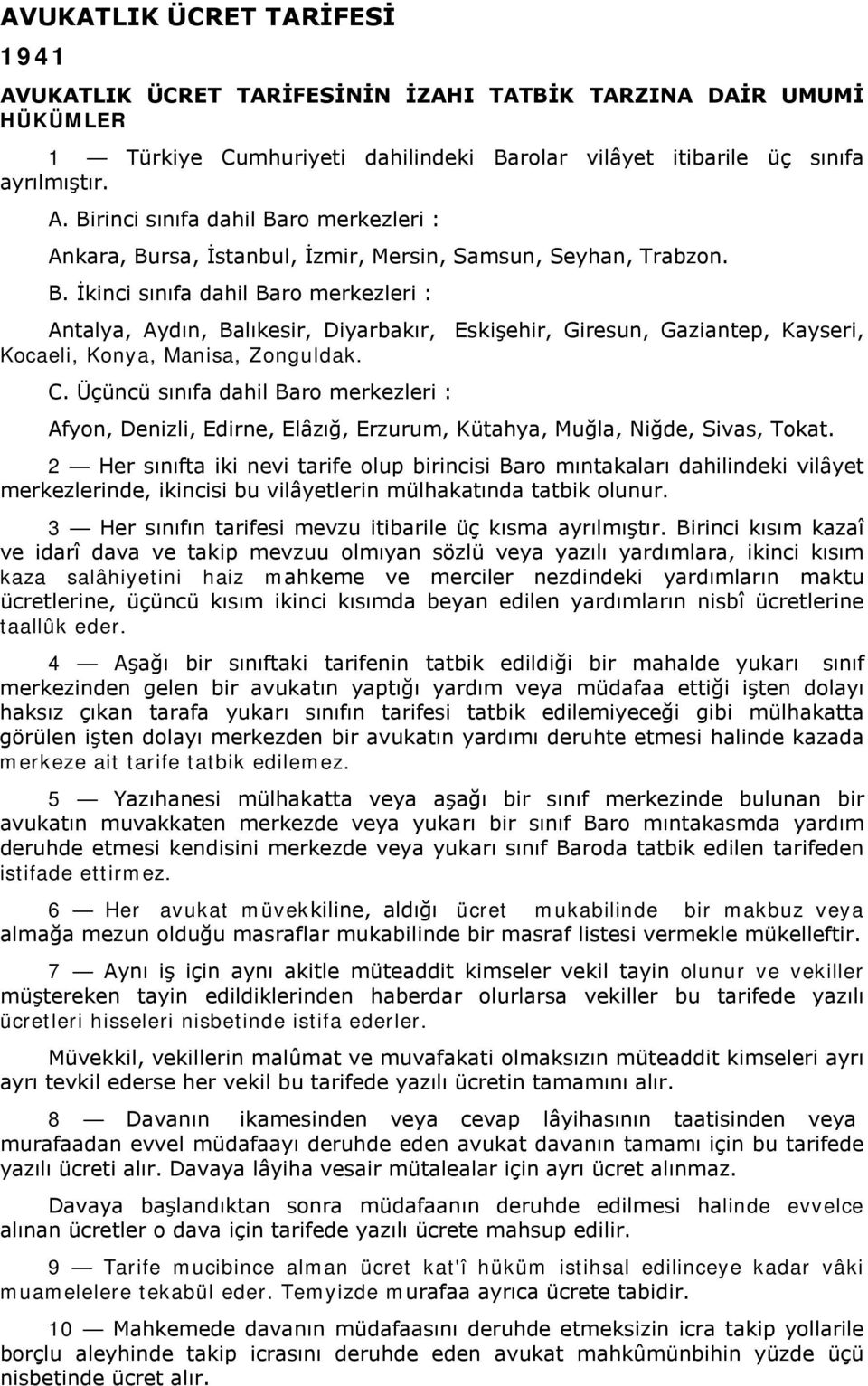 AVUKATLIK ÜCRET TARİFESİ

1941

AVUKATLIK ÜCRET TARİFESİNİN İZAHI TATBİK TARZINA DAİR UMUMİ HÜKÜMLER

1 — Türkiye Cumhuriyeti dahilindeki Barolar vilâyet itibarile üç sınıfa ayrılmıştır.

A. Birinci sınıfa dahil Baro merkezleri :

Ankara, Bursa, İstanbul, İzmir, Mersin, Samsun, Seyhan, Trabzon.

B. İkinci sınıfa dahil Baro merkezleri :

Antalya, Aydın, Balıkesir, Diyarbakır, Eskişehir, Giresun, Gaziantep, Kayseri, Kocaeli, Konya, Manisa, Zonguldak.

C. Üçüncü sınıfa dahil Baro merkezleri :

Afyon, Denizli, Edirne, Elâzığ, Erzurum, Kütahya, Muğla, Niğde, Sivas, Tokat.

2 — Her sınıfta iki nevi tarife olup birincisi Baro mıntakaları dahilindeki vilâyet merkezlerinde, ikincisi bu vilâyetlerin mülhakatında tatbik olunur.

3 — Her sınıfın tarifesi mevzu itibarile üç kısma ayrılmıştır. Birinci kısım kazaî ve idarî dava ve takip mevzuu olmıyan sözlü veya yazılı yardımlara, ikinci kısım kaza salâhiyetini haiz mahkeme ve merciler nezdindeki yardımların maktu ücretlerine, üçüncü kısım ikinci kısımda beyan edilen yardımların nisbî ücretlerine taallûk eder.

4 — Aşağı bir sınıftaki tarifenin tatbik edildiği bir mahalde yukarı sınıf merkezinden gelen bir avukatın yaptığı yardım veya müdafaa ettiği işten dolayı haksız çıkan tarafa yukarı sınıfın tarifesi tatbik edilemiyeceği gibi mülhakatta görülen işten dolayı merkezden bir avukatın yardımı deruhte etmesi halinde kazada merkeze ait tarife tatbik edilemez.

5 — Yazıhanesi mülhakatta veya aşağı bir sınıf merkezinde bulunan bir avukatın muvakkaten merkezde veya yukarı bir sınıf Baro mıntakasmda yardım deruhde etmesi kendisini merkezde veya yukarı sınıf Baroda tatbik edilen tarifeden istifade ettirmez.

6 — Her avukat müvekkiline, aldığı ücret mukabilinde bir makbuz veya almağa mezun olduğu masraflar mukabilinde bir masraf listesi vermekle mükelleftir.

7 — Aynı iş için aynı akitle müteaddit kimseler vekil tayin olunur ve vekiller müştereken tayin edildiklerinden haberdar olurlarsa vekiller bu tarifede yazılı ücretleri hisseleri nisbetinde istifa ederler.

Müvekkil, vekillerin malûmat ve muvafakati olmaksızın müteaddit kimseleri ayrı ayrı tevkil ederse her vekil bu tarifede yazılı ücretin tamamını alır.

8 — Davanın ikamesinden veya cevap lâyihasının taatisinden veya murafaadan evvel müdafaayı deruhde eden avukat davanın tamamı için bu tarifede yazılı ücreti alır. Davaya lâyiha vesair mütalealar için ayrı ücret alınmaz.

Davaya başlandıktan sonra müdafaanın deruhde edilmesi halinde evvelce alınan ücretler o dava için tarifede yazılı ücrete mahsup edilir.

9 — Tarife mucibince alman ücret kat'î hüküm istihsal edilinceye kadar vâki muamelelere tekabül eder. Temyizde murafaa ayrıca ücrete tabidir.

10 — Mahkemede davanın müdafaasını deruhde etmeksizin icra takip yollarile borçlu aleyhinde takip icrasını deruhde eden avukat mahkûmbihin yüzde üçü nisbetinde ücret alır.